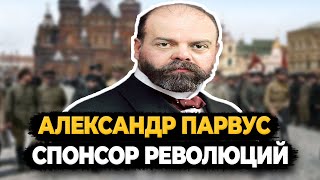 АЛЕКСАНДР ПАРВУС
СПОНСОР РЕВОЛЮЦИЙ